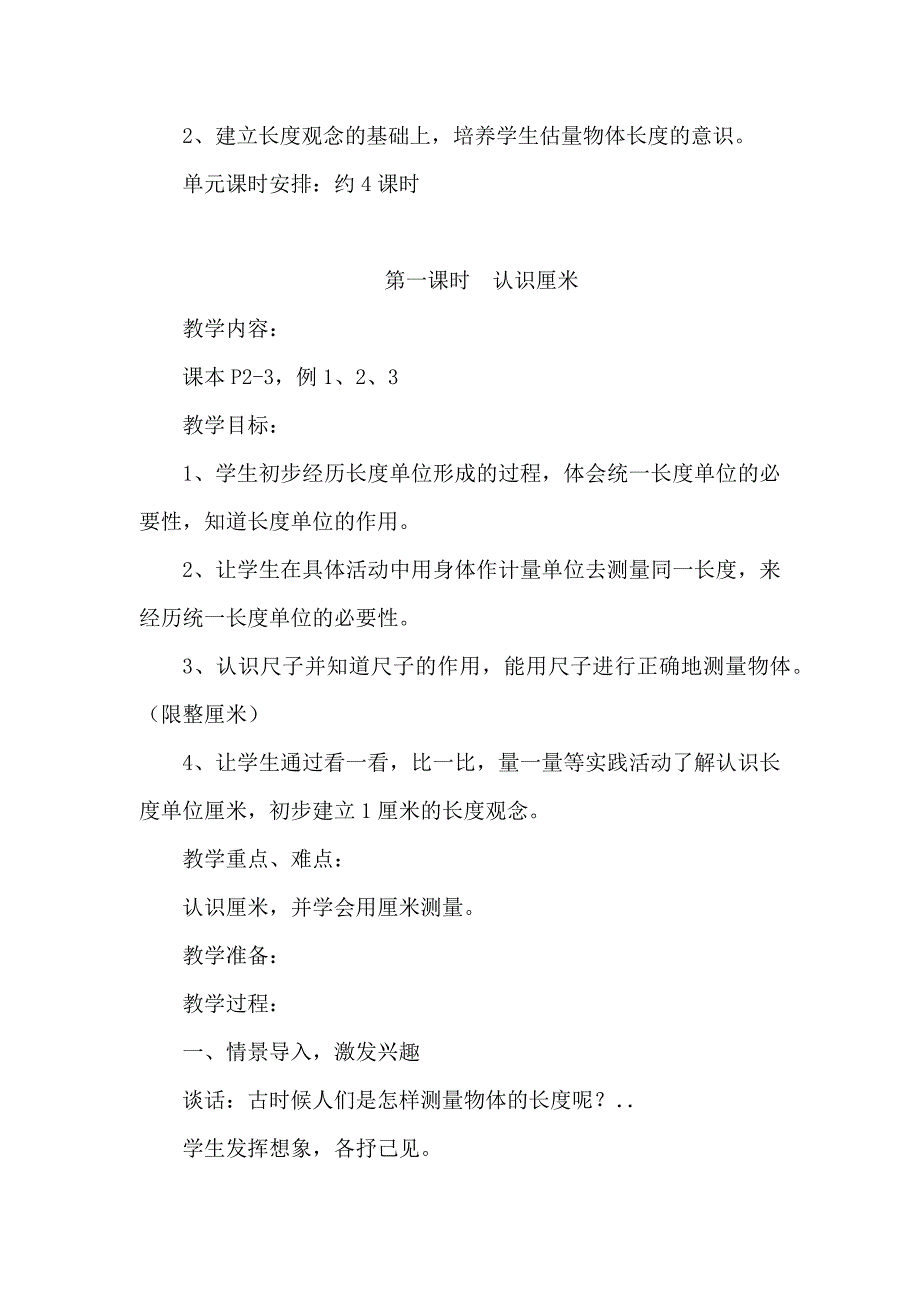 2、建立长度观念的基础上，培养学生估量物体长度的意识。

单元课时安排：约4课时

第一课时　认识厘米

教学内容：

课本P2-3，例1、2、3

教学目标：

1、学生初步经历长度单位形成的过程，体会统一长度单位的必要性，知道长度单位的作用。

2、让学生在具体活动中用身体作计量单位去测量同一长度，来经历统一长度单位的必要性。

3、认识尺子并知道尺子的作用，能用尺子进行正确地测量物体。（限整厘米）

4、让学生通过看一看，比一比，量一量等实践活动了解认识长度单位厘米，初步建立1厘米的长度观念。

教学重点、难点：

认识厘米，并学会用厘米测量。

教学准备：

教学过程：

一、情景导入，激发兴趣

谈话：古时候人们是怎样测量物体的长度呢？..

学生发挥想象，各抒己见。